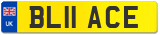 UK
BL11 ACE